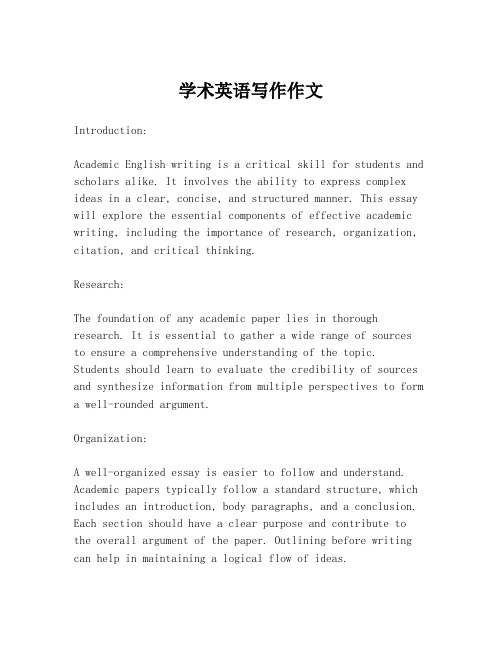 学术英语写作作文

Introduction:

Academic English writing is a critical skill for students and scholars alike. It involves the ability to express complex ideas in a clear, concise, and structured manner. This essay will explore the essential components of effective academic writing, including the importance of research, organization, citation, and critical thinking.

Research:

The foundation of any academic paper lies in thorough research. It is essential to gather a wide range of sources to ensure a comprehensive understanding of the topic. Students should learn to evaluate the credibility of sources and synthesize information from multiple perspectives to form a well-rounded argument.

Organization:

A well-organized essay is easier to follow and understand. Academic papers typically follow a standard structure, which includes an introduction, body paragraphs, and a conclusion. Each section should have a clear purpose and contribute to the overall argument of the paper. Outlining before writing can help in maintaining a logical flow of ideas.